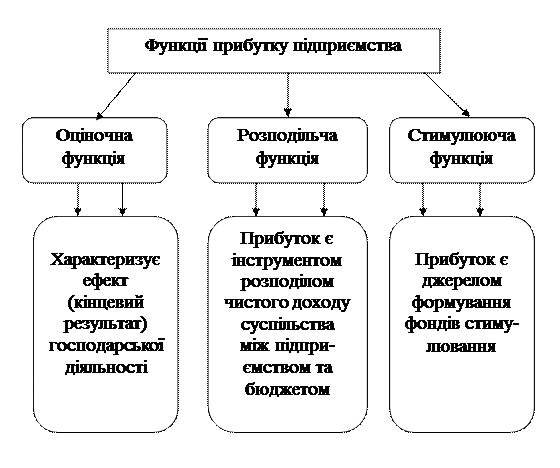 Функції прибутку підприємства

Оціночна функція

Розподільча функція

Стимулююча функція

Характеризує ефект (кінцевий результат) господарської діяльності

Прибуток є інструментом розподілом чистого доходу суспільства між підприємством та бюджетом

Прибуток є джерелом формування фондів стимулювання